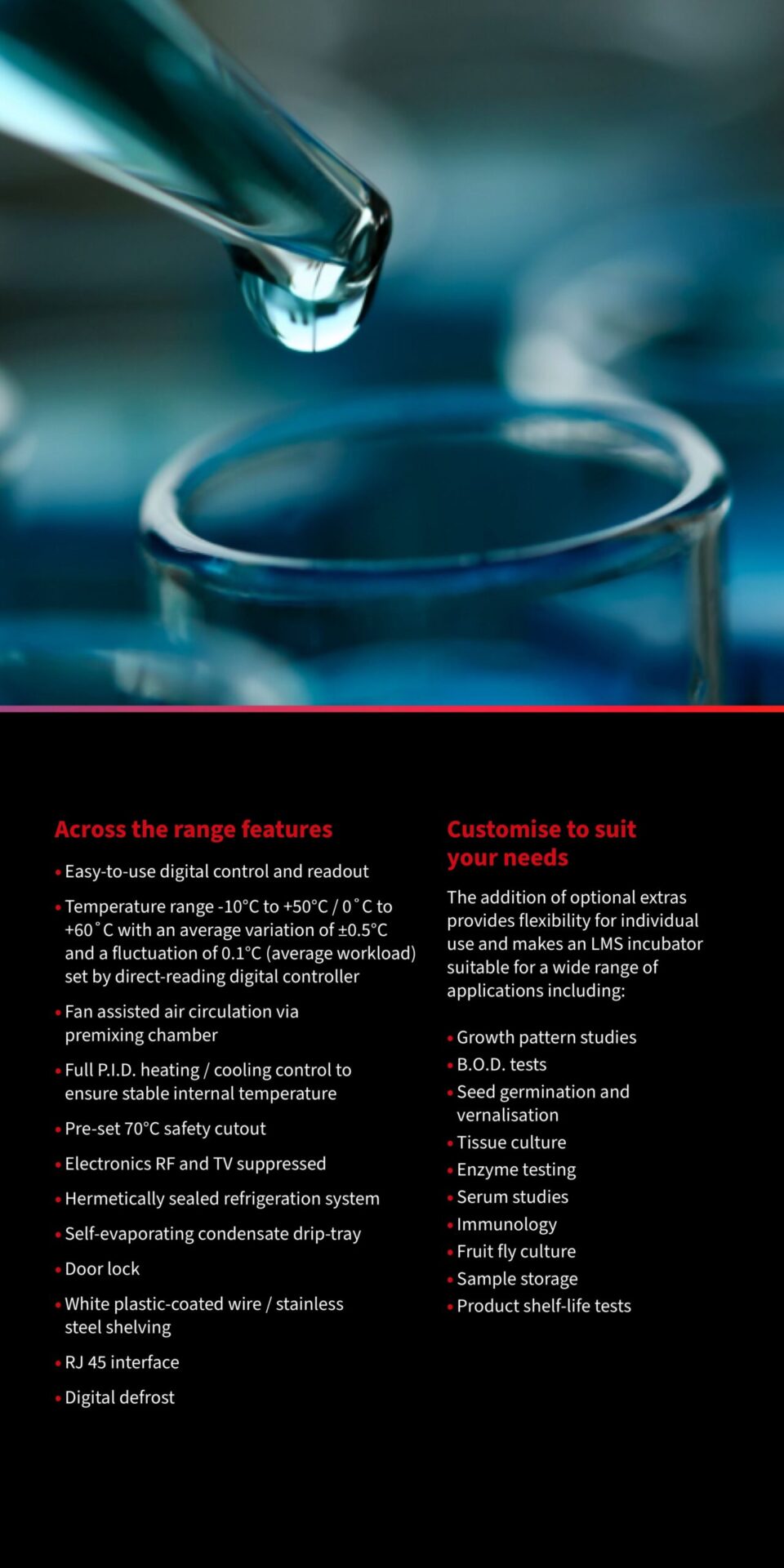 Across the range features

• Easy-to-use digital control and readout

• Temperature range -10°C to +50°C / 0˚C to +60˚C with an average variation of ±0.5°C and a fluctuation of 0.1°C (average workload) set by direct-reading digital controller

• Fan assisted air circulation via premixing chamber

• Full P.I.D. heating / cooling control to ensure stable internal temperature

• Pre-set 70°C safety cutout

• Electronics RF and TV suppressed

• Hermetically sealed refrigeration system

• Self-evaporating condensate drip-tray

• Door lock

• White plastic-coated wire / stainless steel shelving

• RJ 45 interface

• Digital defrost

Customise to suit your needs

The addition of optional extras provides flexibility for individual use and makes an LMS incubator suitable for a wide range of applications including:

• Growth pattern studies
• B.O.D. tests
• Seed germination and vernalisation
• Tissue culture
• Enzyme testing
• Serum studies
• Immunology
• Fruit fly culture
• Sample storage
• Product shelf-life tests